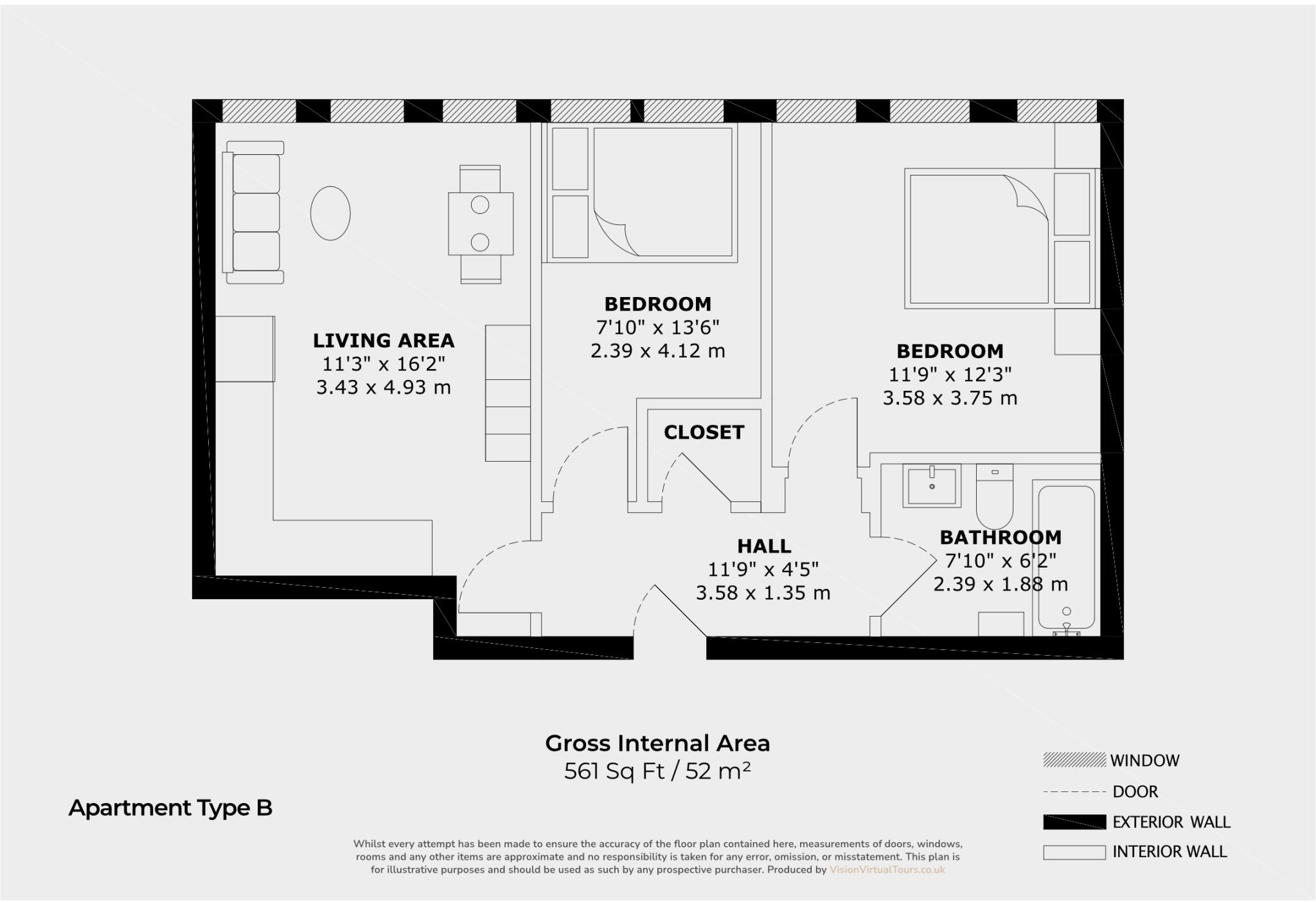 LIVING AREA
11'3" x 16'2"
3.43 x 4.93 m

BEDROOM
7'10" x 13'6"
2.39 x 4.12 m

BEDROOM
11'9" x 12'3"
3.58 x 3.75 m

CLOSET

HALL
11'9" x 4'5"
3.58 x 1.35 m

BATHROOM
7'10" x 6'2"
2.39 x 1.88 m

Gross Internal Area
561 Sq Ft / 52 m²

Apartment Type B

WINDOW
DOOR
EXTERIOR WALL
INTERIOR WALL

Whilst every attempt has been made to ensure the accuracy of the floor plan contained here, measurements of doors, windows, rooms and any other items are approximate and no responsibility is taken for any error, omission, or misstatement. This plan is for illustrative purposes and should be used as such by any prospective purchaser. Produced by VisionVirtualTours.co.uk